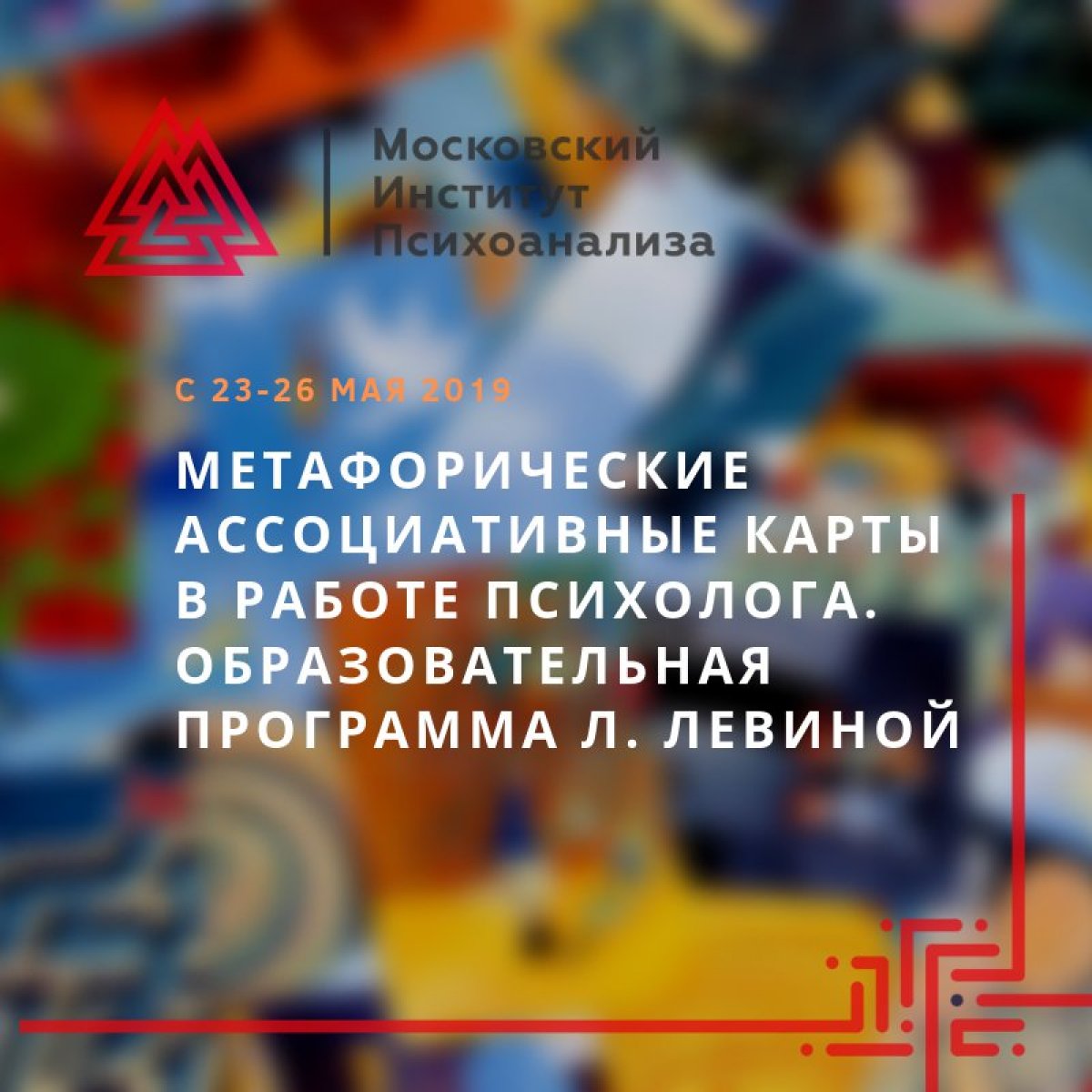 Московский
Институт
Психоанализа

С 23-26 МАЯ 2019

МЕТАФОРИЧЕСКИЕ АССОЦИАТИВНЫЕ КАРТЫ В РАБОТЕ ПСИХОЛОГА. ОБРАЗОВАТЕЛЬНАЯ ПРОГРАММА Л. ЛЕВИНОЙ